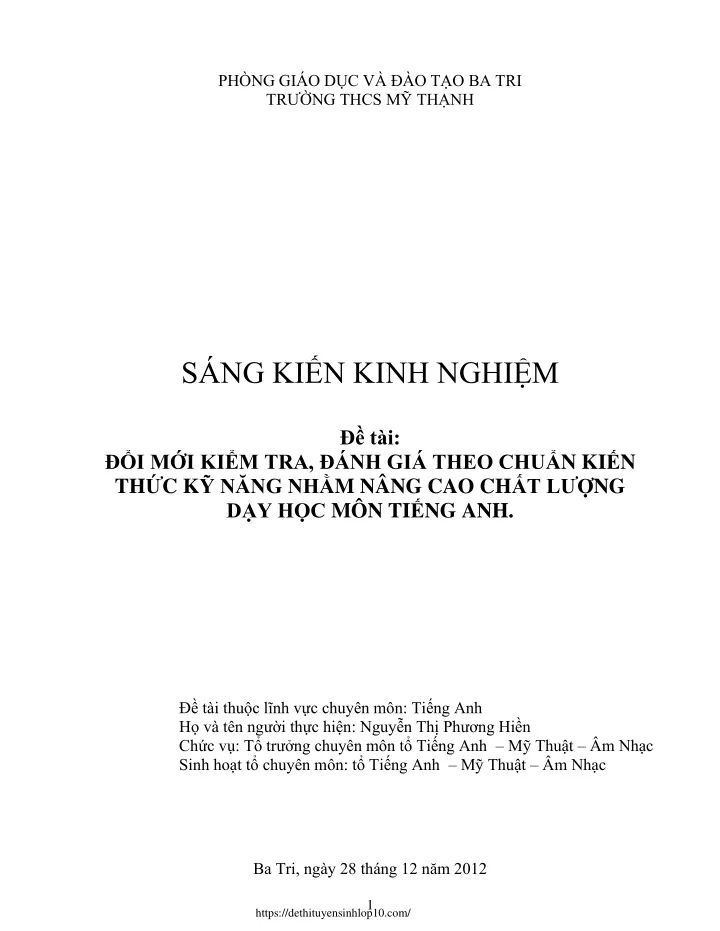 PHÒNG GIÁO DỤC VÀ ĐÀO TẠO BA TRI
TRƯỜNG THCS MỸ THẠNH

SÁNG KIẾN KINH NGHIỆM

Đề tài:
ĐỔI MỚI KIỂM TRA, ĐÁNH GIÁ THEO CHUẨN KIẾN THỨC KỸ NĂNG NHẰM NÂNG CAO CHẤT LƯỢNG DẠY HỌC MÔN TIẾNG ANH.

Đề tài thuộc lĩnh vực chuyên môn: Tiếng Anh
Họ và tên người thực hiện: Nguyễn Thị Phương Hiền
Chức vụ: Tổ trưởng chuyên môn tổ Tiếng Anh – Mỹ Thuật – Âm Nhạc
Sinh hoạt tổ chuyên môn: tổ Tiếng Anh – Mỹ Thuật – Âm Nhạc

Ba Tri, ngày 28 tháng 12 năm 2012

1
https://dethituyensinhlop10.com/